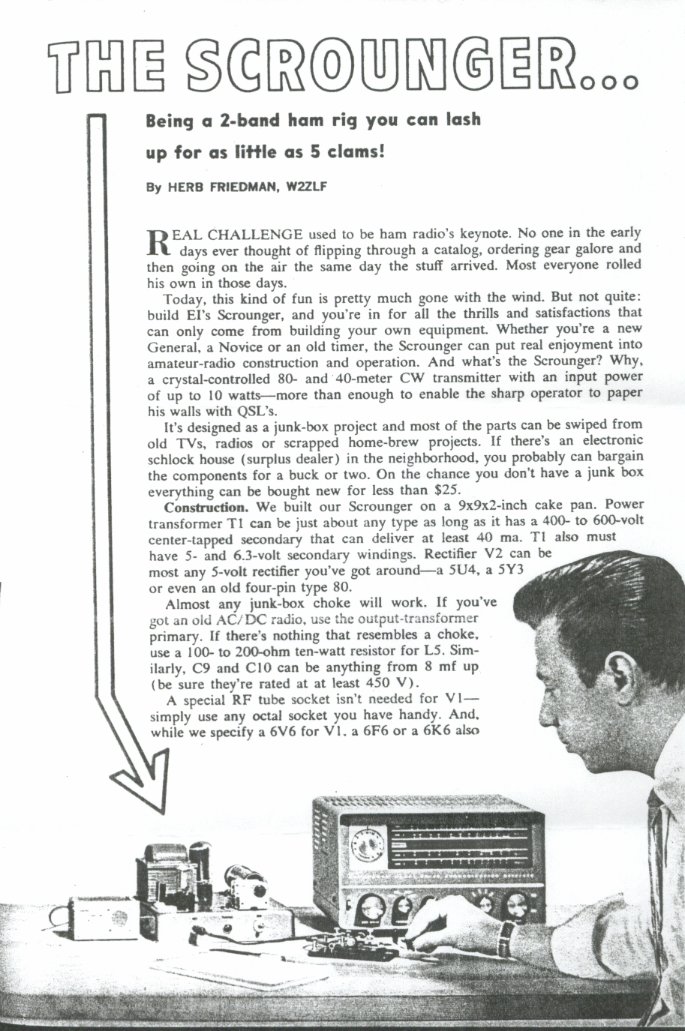 THE SCROUNGER...

Being a 2-band ham rig you can lash up for as little as 5 clams!

By HERB FRIEDMAN, W2ZLF

REAL CHALLENGE used to be ham radio's keynote. No one in the early days ever thought of flipping through a catalog, ordering gear galore and then going on the air the same day the stuff arrived. Most everyone rolled his own in those days.

Today, this kind of fun is pretty much gone with the wind. But not quite: build EI's Scrounger, and you're in for all the thrills and satisfactions that can only come from building your own equipment. Whether you're a new General, a Novice or an old timer, the Scrounger can put real enjoyment into amateur-radio construction and operation. And what's the Scrounger? Why, a crystal-controlled 80- and 40-meter CW transmitter with an input power of up to 10 watts—more than enough to enable the sharp operator to paper his walls with QSL's.

It's designed as a junk-box project and most of the parts can be swiped from old TVs, radios or scrapped home-brew projects. If there's an electronic schlock house (surplus dealer) in the neighborhood, you probably can bargain the components for a buck or two. On the chance you don't have a junk box everything can be bought new for less than $25.

Construction. We built our Scrounger on a 9x9x2-inch cake pan. Power transformer T1 can be just about any type as long as it has a 400- to 600-volt center-tapped secondary that can deliver at least 40 ma. T1 also must have 5- and 6.3-volt secondary windings. Rectifier V2 can be most any 5-volt rectifier you've got around—a 5U4, a 5Y3 or even an old four-pin type 80.

Almost any junk-box choke will work. If you've got an old AC/DC radio, use the output-transformer primary. If there's nothing that resembles a choke, use a 100- to 200-ohm ten-watt resistor for L5. Similarly, C9 and C10 can be anything from 8 mf up (be sure they're rated at at least 450 V).

A special RF tube socket isn't needed for V1—simply use any octal socket you have handy. And, while we specify a 6V6 for V1, a 6F6 or a 6K6 also